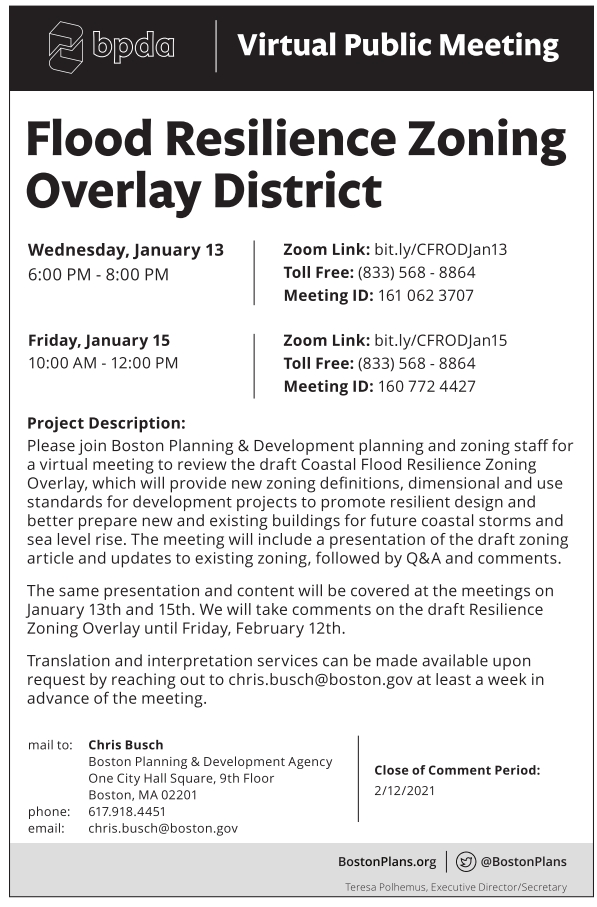 bpda

Virtual Public Meeting

Flood Resilience Zoning Overlay District

Wednesday, January 13
6:00 PM - 8:00 PM

Zoom Link: bit.ly/CFRODJan13
Toll Free: (833) 568 - 8864
Meeting ID: 161 062 3707

Friday, January 15
10:00 AM - 12:00 PM

Zoom Link: bit.ly/CFRODJan15
Toll Free: (833) 568 - 8864
Meeting ID: 160 772 4427

Project Description:
Please join Boston Planning & Development planning and zoning staff for a virtual meeting to review the draft Coastal Flood Resilience Zoning Overlay, which will provide new zoning definitions, dimensional and use standards for development projects to promote resilient design and better prepare new and existing buildings for future coastal storms and sea level rise. The meeting will include a presentation of the draft zoning article and updates to existing zoning, followed by Q&A and comments.

The same presentation and content will be covered at the meetings on January 13th and 15th. We will take comments on the draft Resilience Zoning Overlay until Friday, February 12th.

Translation and interpretation services can be made available upon request by reaching out to chris.busch@boston.gov at least a week in advance of the meeting.

mail to: Chris Busch
Boston Planning & Development Agency
One City Hall Square, 9th Floor
Boston, MA 02201
phone: 617.918.4451
email: chris.busch@boston.gov

Close of Comment Period:
2/12/2021

BostonPlans.org
@BostonPlans

Teresa Polhemus, Executive Director/Secretary